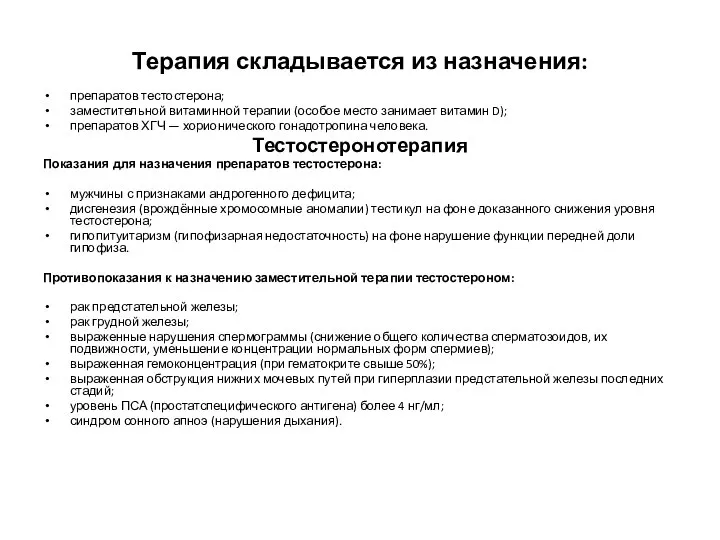 Терапия складывается из назначения:

• препаратов тестостерона;
• заместительной витаминной терапии (особое место занимает витамин D);
• препаратов ХГЧ — хорионического гонадотропина человека.

Тестостеронотерапия

Показания для назначения препаратов тестостерона:

• мужчины с признаками андрогенного дефицита;
• дисгенезия (врождённые хромосомные аномалии) тестикул на фоне доказанного снижения уровня тестостерона;
• гипопитуитаризм (гипофизарная недостаточность) на фоне нарушение функции передней доли гипофиза.

Противопоказания к назначению заместительной терапии тестостероном:

• рак предстательной железы;
• рак грудной железы;
• выраженные нарушения спермограммы (снижение общего количества сперматозоидов, их подвижности, уменьшение концентрации нормальных форм спермиев);
• выраженная гемоконцентрация (при гематокрите свыше 50%);
• выраженная обструкция нижних мочевых путей при гиперплазии предстательной железы последних стадий;
• уровень ПСА (простатспецифического антигена) более 4 нг/мл;
• синдром сонного апноэ (нарушения дыхания).